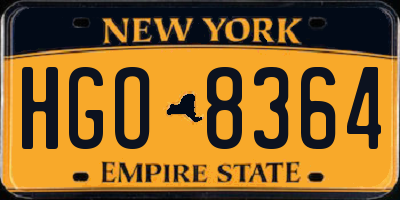 NEW YORK

HGO 8364

EMPIRE STATE